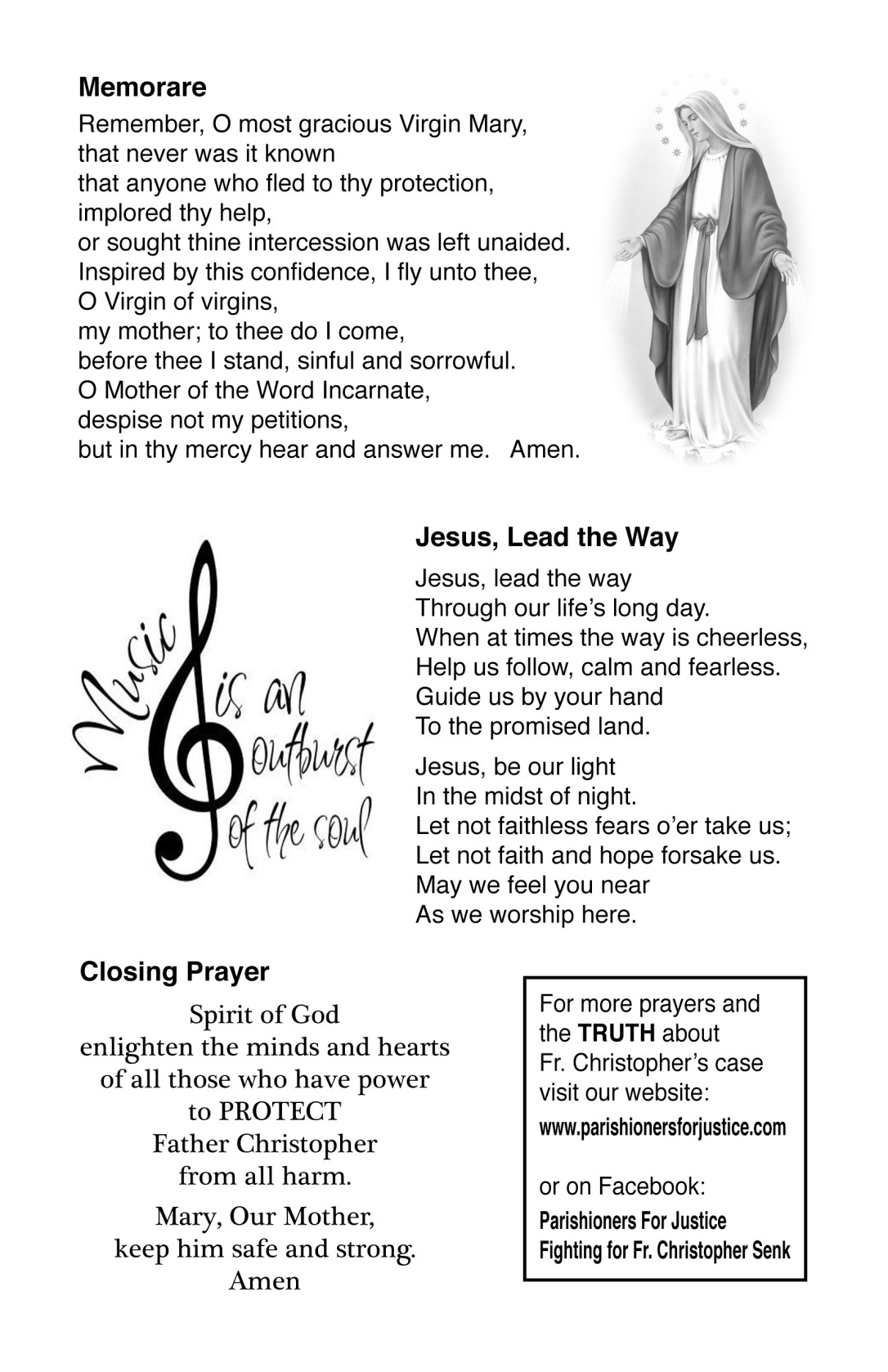 Memorare

Remember, O most gracious Virgin Mary,
that never was it known
that anyone who fled to thy protection,
implored thy help,
or sought thine intercession was left unaided.
Inspired by this confidence, I fly unto thee,
O Virgin of virgins,
my mother; to thee do I come,
before thee I stand, sinful and sorrowful.
O Mother of the Word Incarnate,
despise not my petitions,
but in thy mercy hear and answer me. Amen.

Music is an outburst of the soul

Jesus, Lead the Way

Jesus, lead the way
Through our life's long day.
When at times the way is cheerless,
Help us follow, calm and fearless.
Guide us by your hand
To the promised land.

Jesus, be our light
In the midst of night.
Let not faithless fears o'er take us;
Let not faith and hope forsake us.
May we feel you near
As we worship here.

Closing Prayer

Spirit of God
enlighten the minds and hearts
of all those who have power
to PROTECT
Father Christopher
from all harm.

Mary, Our Mother,
keep him safe and strong.
Amen

For more prayers and the TRUTH about Fr. Christopher's case visit our website:
www.parishionersforjustice.com

or on Facebook:
Parishioners For Justice
Fighting for Fr. Christopher Senk